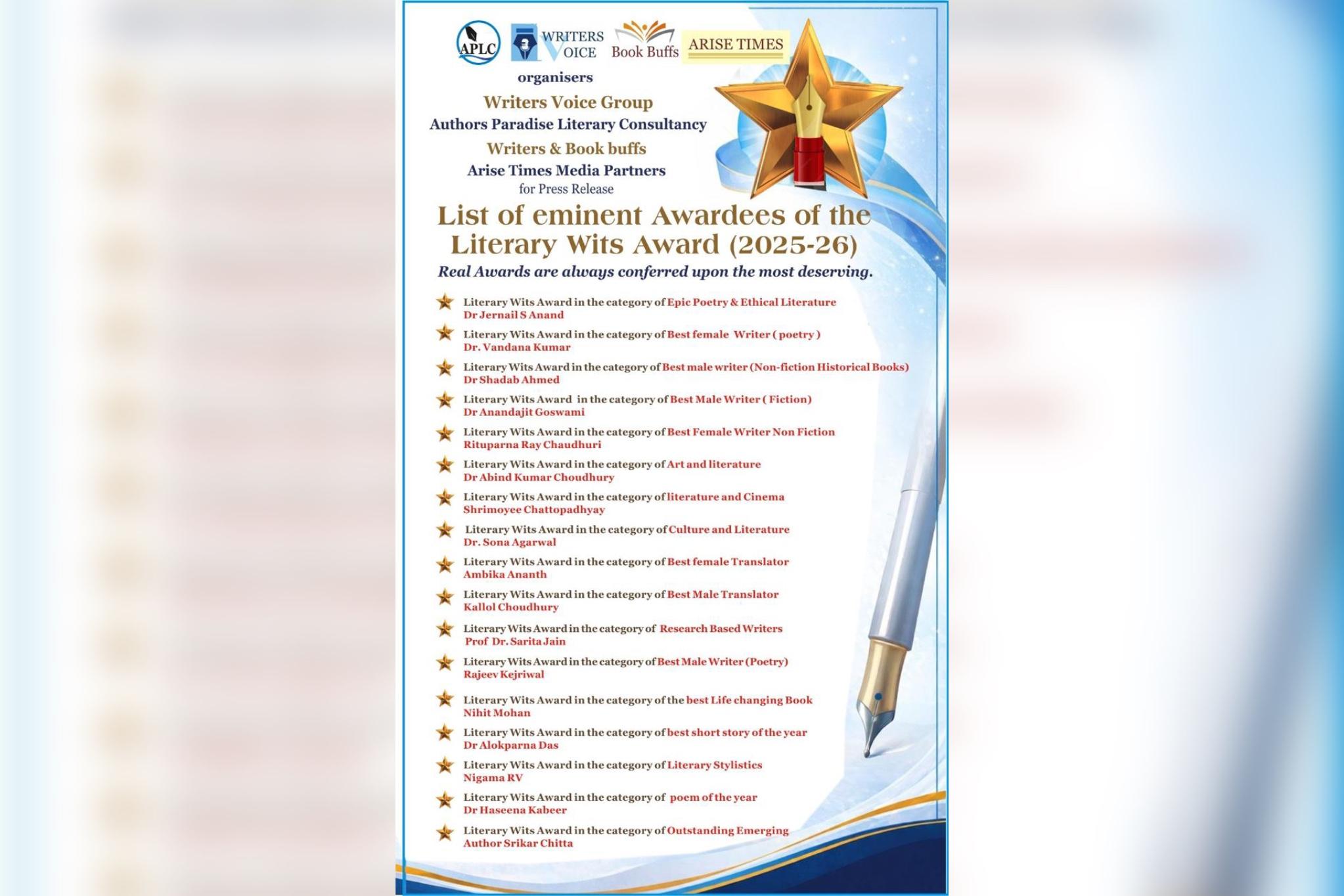 APLC WRITERS VOICE Book Buffs ARISE TIMES

organisers

Writers Voice Group

Authors Paradise Literary Consultancy

Writers & Book buffs

Arise Times Media Partners

for Press Release

List of eminent Awardees of the Literary Wits Award (2025-26)

Real Awards are always conferred upon the most deserving.

Literary Wits Award in the category of Epic Poetry & Ethical Literature
Dr Jernail S Anand

Literary Wits Award in the category of Best female Writer ( poetry )
Dr. Vandana Kumar

Literary Wits Award in the category of Best male writer (Non-fiction Historical Books)
Dr Shadab Ahmed

Literary Wits Award in the category of Best Male Writer ( Fiction)
Dr Anandajit Goswami

Literary Wits Award in the category of Best Female Writer Non Fiction
Rituparna Ray Chaudhuri

Literary Wits Award in the category of Art and literature
Dr Abind Kumar Choudhury

Literary Wits Award in the category of literature and Cinema
Shrimoyee Chattopadhyay

Literary Wits Award in the category of Culture and Literature
Dr. Sona Agarwal

Literary Wits Award in the category of Best female Translator
Ambika Ananth

Literary Wits Award in the category of Best Male Translator
Kallol Choudhury

Literary Wits Award in the category of Research Based Writers
Prof Dr. Sarita Jain

Literary Wits Award in the category of Best Male Writer (Poetry)
Rajeev Kejriwal

Literary Wits Award in the category of the best Life changing Book
Nihit Mohan

Literary Wits Award in the category of best short story of the year
Dr Alokparna Das

Literary Wits Award in the category of Literary Stylistics
Nigama RV

Literary Wits Award in the category of poem of the year
Dr Haseena Kabeer

Literary Wits Award in the category of Outstanding Emerging Author Srikar Chitta